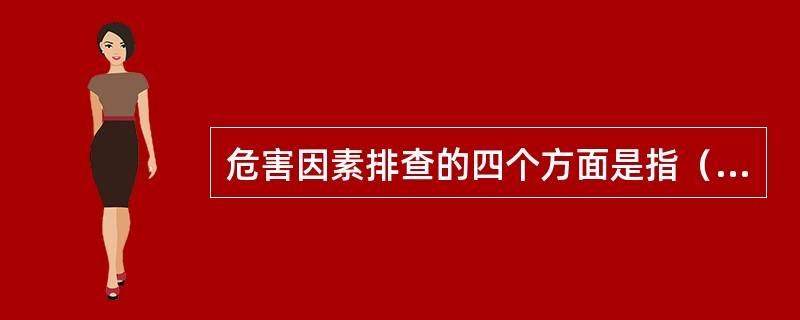 危害因素排查的四个方面是指（...